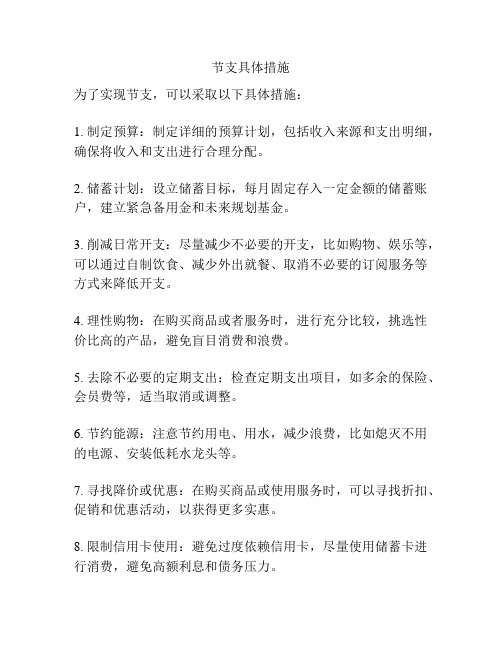 节支具体措施

为了实现节支，可以采取以下具体措施：

1. 制定预算：制定详细的预算计划，包括收入来源和支出明细，确保将收入和支出进行合理分配。

2. 储蓄计划：设立储蓄目标，每月固定存入一定金额的储蓄账户，建立紧急备用金和未来规划基金。

3. 削减日常开支：尽量减少不必要的开支，比如购物、娱乐等，可以通过自制饮食、减少外出就餐、取消不必要的订阅服务等方式来降低开支。

4. 理性购物：在购买商品或者服务时，进行充分比较，挑选性价比高的产品，避免盲目消费和浪费。

5. 去除不必要的定期支出：检查定期支出项目，如多余的保险、会员费等，适当取消或调整。

6. 节约能源：注意节约用电、用水，减少浪费，比如熄灭不用的电源、安装低耗水龙头等。

7. 寻找降价或优惠：在购买商品或使用服务时，可以寻找折扣、促销和优惠活动，以获得更多实惠。

8. 限制信用卡使用：避免过度依赖信用卡，尽量使用储蓄卡进行消费，避免高额利息和债务压力。